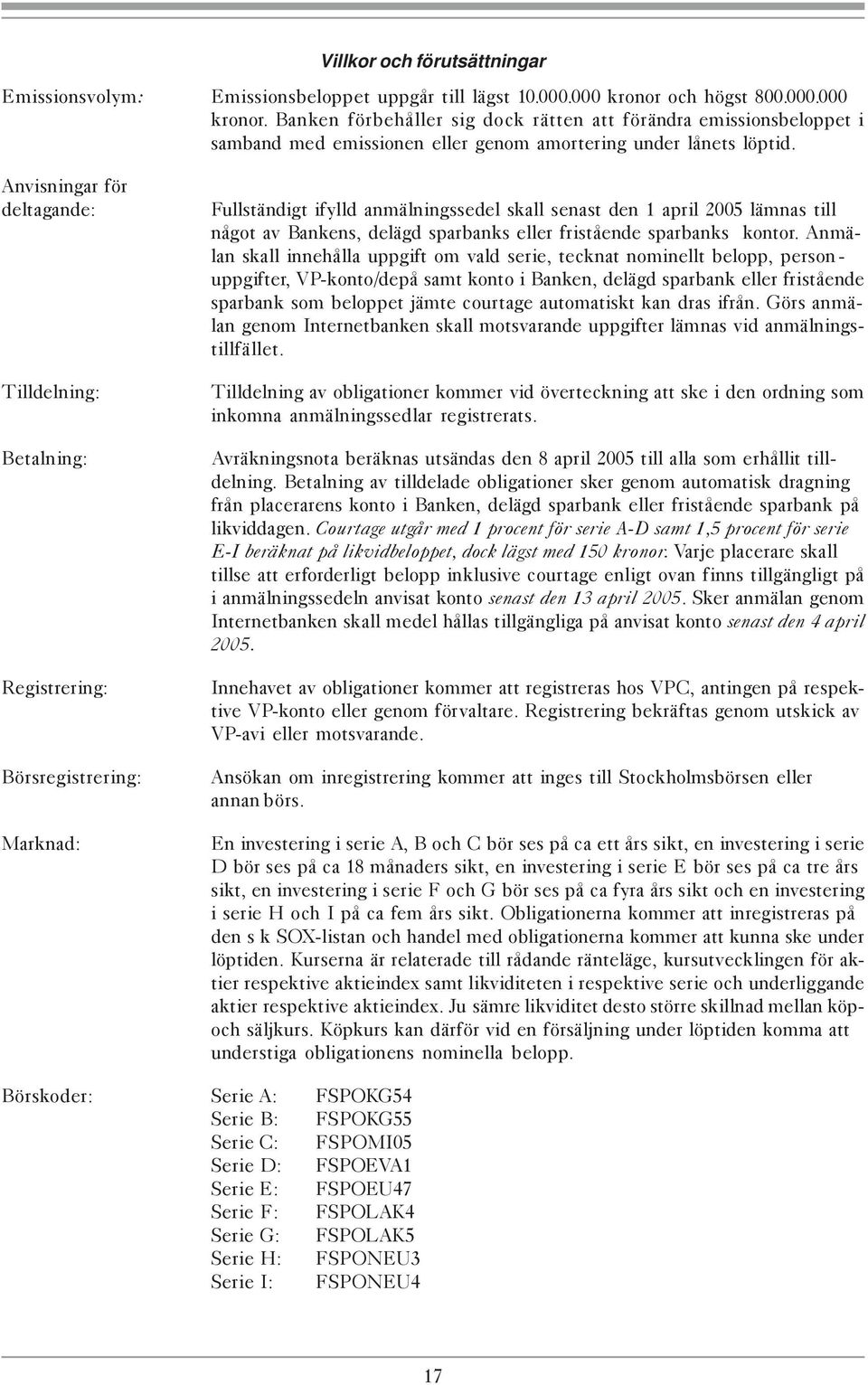 Villkor och förutsättningar

Emissionsvolym: Emissionsbeloppet uppgår till lägst 10.000.000 kronor och högst 800.000.000 kronor. Banken förbehåller sig dock rätten att förändra emissionsbeloppet i samband med emissionen eller genom amortering under lånets löptid.

Anvisningar för deltagande: Fullständigt ifylld anmälningssedel skall senast den 1 april 2005 lämnas till något av Bankens, delägd sparbanks eller fristående sparbanks kontor. Anmälan skall innehålla uppgift om vald serie, tecknat nominellt belopp, personuppgifter, VP-konto/depå samt konto i Banken, delägd sparbank eller fristående sparbank som beloppet jämte courtage automatiskt kan dras ifrån. Görs anmälan genom Internetbanken skall motsvarande uppgifter lämnas vid anmälningstillfället.

Tilldelning: Tilldelning av obligationer kommer vid överteckning att ske i den ordning som inkomna anmälningssedlar registrerats.

Betalning: Avräkningsnota beräknas utsändas den 8 april 2005 till alla som erhållit tilldelning. Betalning av tilldelade obligationer sker genom automatisk dragning från placerarens konto i Banken, delägd sparbank eller fristående sparbank på likviddagen. Courtage utgår med 1 procent för serie A-D samt 1,5 procent för serie E-I beräknat på likvidbeloppet, dock lägst med 150 kronor. Varje placerare skall tillse att erforderligt belopp inklusive courtage enligt ovan finns tillgängligt på i anmälningssedeln anvisat konto senast den 13 april 2005. Sker anmälan genom Internetbanken skall medel hållas tillgängliga på anvisat konto senast den 4 april 2005.

Registrering: Innehavet av obligationer kommer att registreras hos VPC, antingen på respektive VP-konto eller genom förvaltare. Registrering bekräftas genom utskick av VP-avi eller motsvarande.

Börsregistrering: Ansökan om inregistrering kommer att inges till Stockholmsbörsen eller annan börs.

Marknad: En investering i serie A, B och C bör ses på ca ett års sikt, en investering i serie D bör ses på ca 18 månaders sikt, en investering i serie E bör ses på ca tre års sikt, en investering i serie F och G bör ses på ca fyra års sikt och en investering i serie H och I på ca fem års sikt. Obligationerna kommer att inregistreras på den s k SOX-listan och handel med obligationerna kommer att kunna ske under löptiden. Kurserna är relaterade till rådande ränteläge, kursutvecklingen för aktier respektive aktieindex samt likviditeten i respektive serie och underliggande aktier respektive aktieindex. Ju sämre likviditet desto större skillnad mellan köp- och säljkurs. Köpkurs kan därför vid en försäljning under löptiden komma att understiga obligationens nominella belopp.

Börskoder:
Serie A: FSPOKG54
Serie B: FSPOKG55
Serie C: FSPOMI05
Serie D: FSPOEVA1
Serie E: FSPOEU47
Serie F: FSPOLAK4
Serie G: FSPOLAK5
Serie H: FSPONEU3
Serie I: FSPONEU4

17